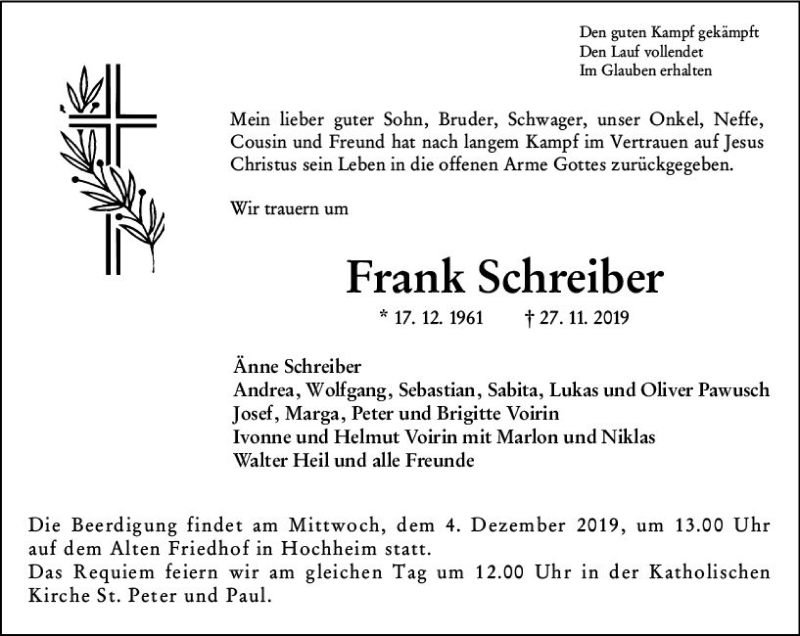 Den guten Kampf gekämpft
Den Lauf vollendet
Im Glauben erhalten

Mein lieber guter Sohn, Bruder, Schwager, unser Onkel, Neffe, Cousin und Freund hat nach langem Kampf im Vertrauen auf Jesus Christus sein Leben in die offenen Arme Gottes zurückgegeben.

Wir trauern um

Frank Schreiber

* 17. 12. 1961 † 27. 11. 2019

Änne Schreiber
Andrea, Wolfgang, Sebastian, Sabita, Lukas und Oliver Pawusch
Josef, Marga, Peter und Brigitte Voirin
Ivonne und Helmut Voirin mit Marlon und Niklas
Walter Heil und alle Freunde

Die Beerdigung findet am Mittwoch, dem 4. Dezember 2019, um 13.00 Uhr auf dem Alten Friedhof in Hochheim statt.
Das Requiem feiern wir am gleichen Tag um 12.00 Uhr in der Katholischen Kirche St. Peter und Paul.